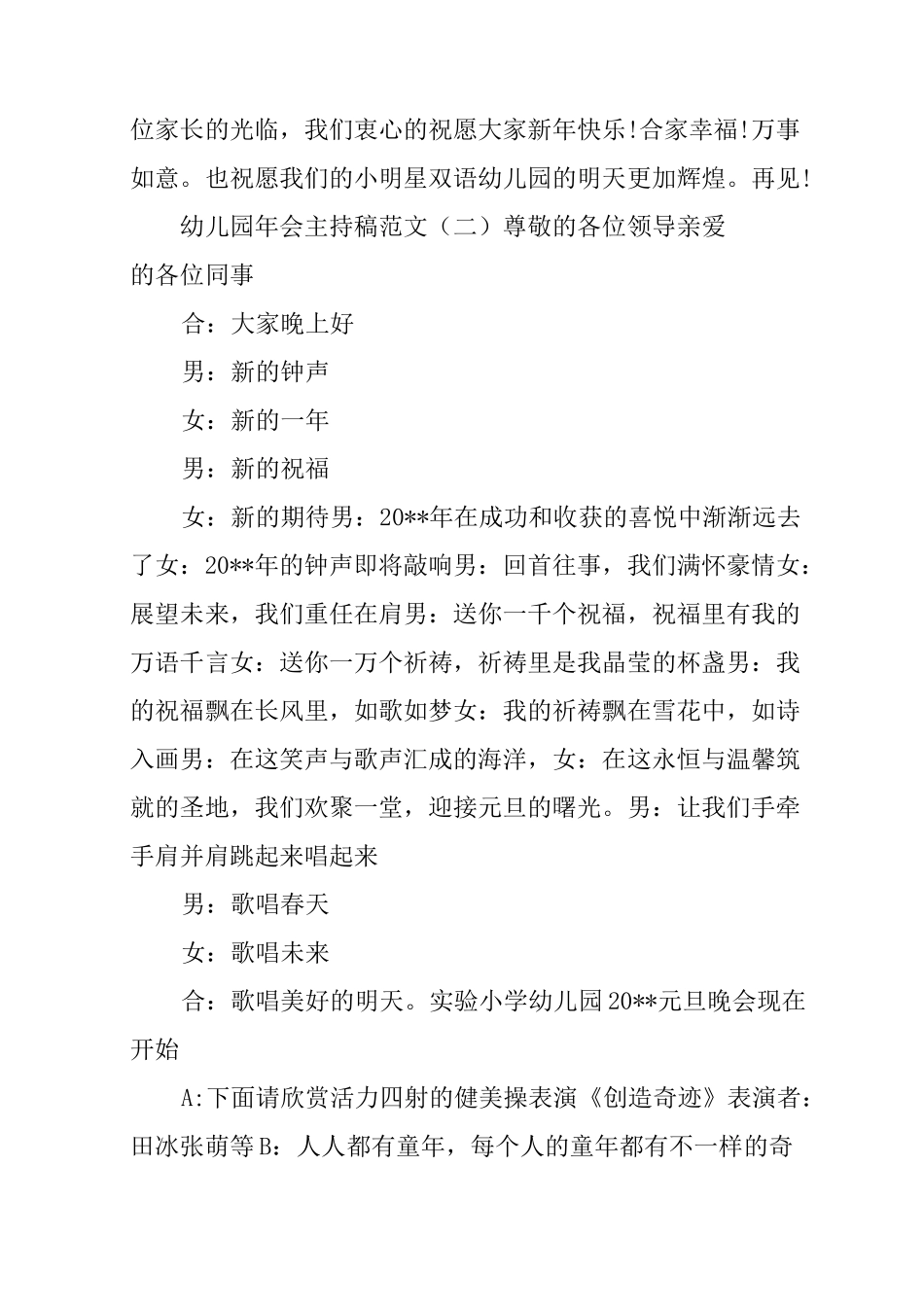 位家长的光临，我们衷心的祝愿大家新年快乐!合家幸福!万事如意。也祝愿我们的小明星双语幼儿园的明天更加辉煌。再见!

幼儿园年会主持稿范文（二）尊敬的各位领导亲爱的各位同事

合：大家晚上好

男：新的钟声

女：新的一年

男：新的祝福

女：新的期待男：20**年在成功和收获的喜悦中渐渐远去了女：20**年的钟声即将敲响男：回首往事，我们满怀豪情女：展望未来，我们重任在肩男：送你一千个祝福，祝福里有我的万语千言女：送你一万个祈祷，祈祷里是我晶莹的杯盏男：我的祝福飘在长风里，如歌如梦女：我的祈祷飘在雪花中，如诗入画男：在这笑声与歌声汇成的海洋，女：在这永恒与温馨筑就的圣地，我们欢聚一堂，迎接元旦的曙光。男：让我们手牵手肩并肩跳起来唱起来

男：歌唱春天

女：歌唱未来

合：歌唱美好的明天。实验小学幼儿园20**元旦晚会现在开始

A:下面请欣赏活力四射的健美操表演《创造奇迹》表演者：田冰张萌等B：人人都有童年，每个人的童年都有不一样的奇